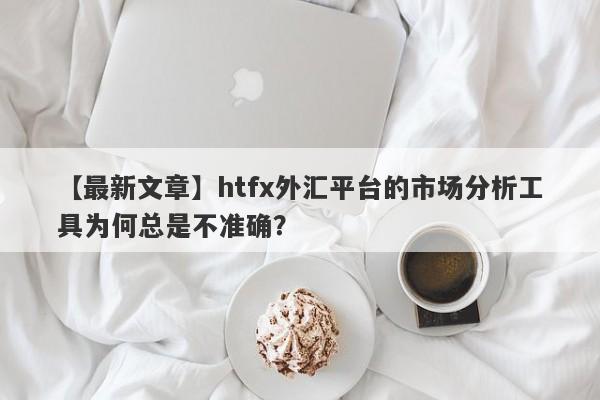 【最新文章】htfx外汇平台的市场分析工具为何总是不准确？